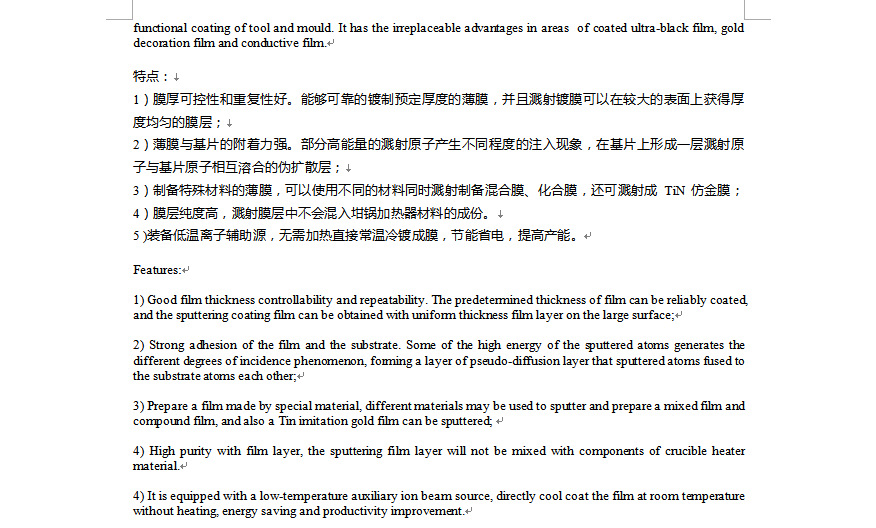 functional coating of tool and mould. It has the irreplaceable advantages in areas of coated ultra-black film, gold decoration film and conductive film.

特点：

1）膜厚可控性和重复性好。能够可靠的镀制预定厚度的薄膜，并且溅射镀膜可以在较大的表面上获得厚度均匀的膜层；

2）薄膜与基片的附着力强。部分高能量的溅射原子产生不同程度的注入现象，在基片上形成一层溅射原子与基片原子相互溶合的伪扩散层；

3）制备特殊材料的薄膜，可以使用不同的材料同时溅射制备混合膜、化合膜，还可溅射成 TiN 仿金膜；

4）膜层纯度高，溅射膜层中不会混入坩锅加热器材料的成份。

5）装备低温离子辅助源，无需加热直接常温冷镀成膜，节能省电，提高产能。

Features:

1) Good film thickness controllability and repeatability. The predetermined thickness of film can be reliably coated, and the sputtering coating film can be obtained with uniform thickness film layer on the large surface;

2) Strong adhesion of the film and the substrate. Some of the high energy of the sputtered atoms generates the different degrees of incidence phenomenon, forming a layer of pseudo-diffusion layer that sputtered atoms fused to the substrate atoms each other;

3) Prepare a film made by special material, different materials may be used to sputter and prepare a mixed film and compound film, and also a Tin imitation gold film can be sputtered;

4) High purity with film layer, the sputtering film layer will not be mixed with components of crucible heater material.

4) It is equipped with a low-temperature auxiliary ion beam source, directly cool coat the film at room temperature without heating, energy saving and productivity improvement.